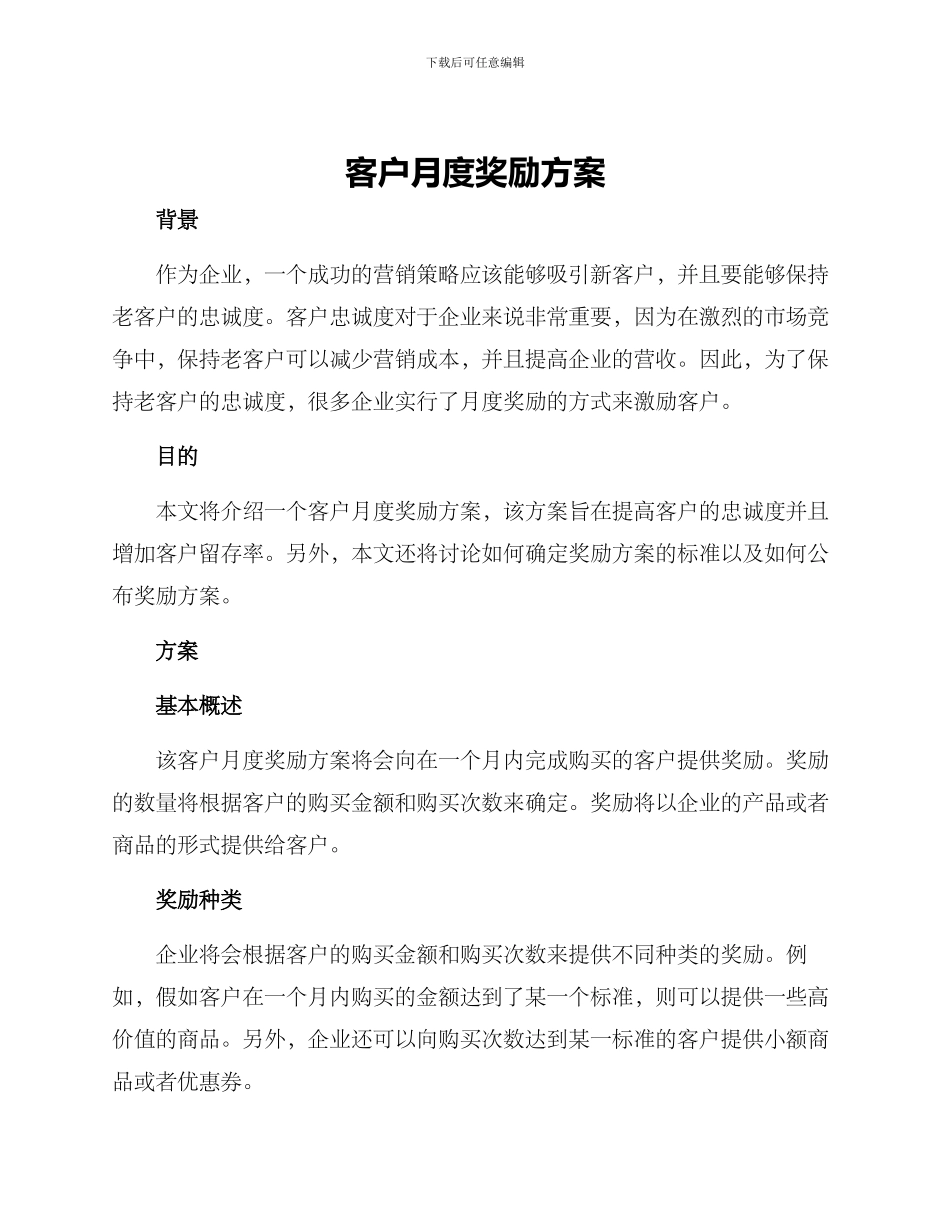 下载后可任意编辑

客户月度奖励方案

背景

作为企业，一个成功的营销策略应该能够吸引新客户，并且要能够保持老客户的忠诚度。客户忠诚度对于企业来说非常重要，因为在激烈的市场竞争中，保持老客户可以减少营销成本，并且提高企业的营收。因此，为了保持老客户的忠诚度，很多企业实行了月度奖励的方式来激励客户。

目的

本文将介绍一个客户月度奖励方案，该方案旨在提高客户的忠诚度并且增加客户留存率。另外，本文还将讨论如何确定奖励方案的标准以及如何公布奖励方案。

方案

基本概述

该客户月度奖励方案将会向在一个月内完成购买的客户提供奖励。奖励的数量将根据客户的购买金额和购买次数来确定。奖励将以企业的产品或者商品的形式提供给客户。

奖励种类

企业将会根据客户的购买金额和购买次数来提供不同种类的奖励。例如，假如客户在一个月内购买的金额达到了某一个标准，则可以提供一些高价值的商品。另外，企业还可以向购买次数达到某一标准的客户提供小额商品或者优惠券。